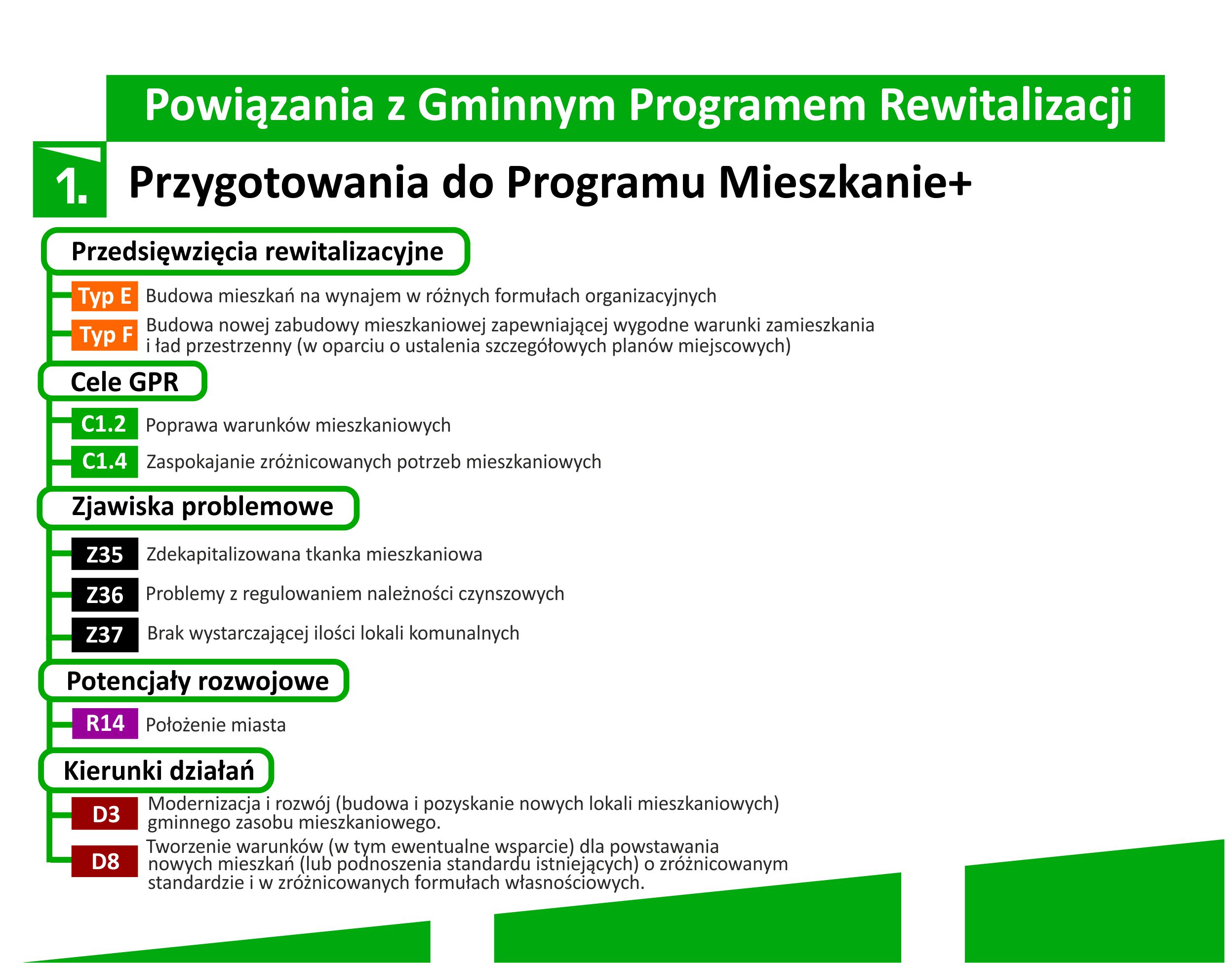 Powiązania z Gminnym Programem Rewitalizacji

1. Przygotowania do Programu Mieszkanie+

Przedsięwzięcia rewitalizacyjne

Typ E Budowa mieszkań na wynajem w różnych formułach organizacyjnych

Typ F Budowa nowej zabudowy mieszkaniowej zapewniającej wygodne warunki zamieszkania i ład przestrzenny (w oparciu o ustalenia szczegółowych planów miejscowych)

Cele GPR

C1.2 Poprawa warunków mieszkaniowych

C1.4 Zaspokajanie zróżnicowanych potrzeb mieszkaniowych

Zjawiska problemowe

Z35 Zdekapitalizowana tkanka mieszkaniowa

Z36 Problemy z regulowaniem należności czynszowych

Z37 Brak wystarczającej ilości lokali komunalnych

Potencjały rozwojowe

R14 Położenie miasta

Kierunki działań

D3 Modernizacja i rozwój (budowa i pozyskanie nowych lokali mieszkaniowych) gminnego zasobu mieszkaniowego.

D8 Tworzenie warunków (w tym ewentualne wsparcie) dla powstawania nowych mieszkań (lub podnoszenia standardu istniejących) o zróżnicowanym standardzie i w zróżnicowanych formułach własnościowych.